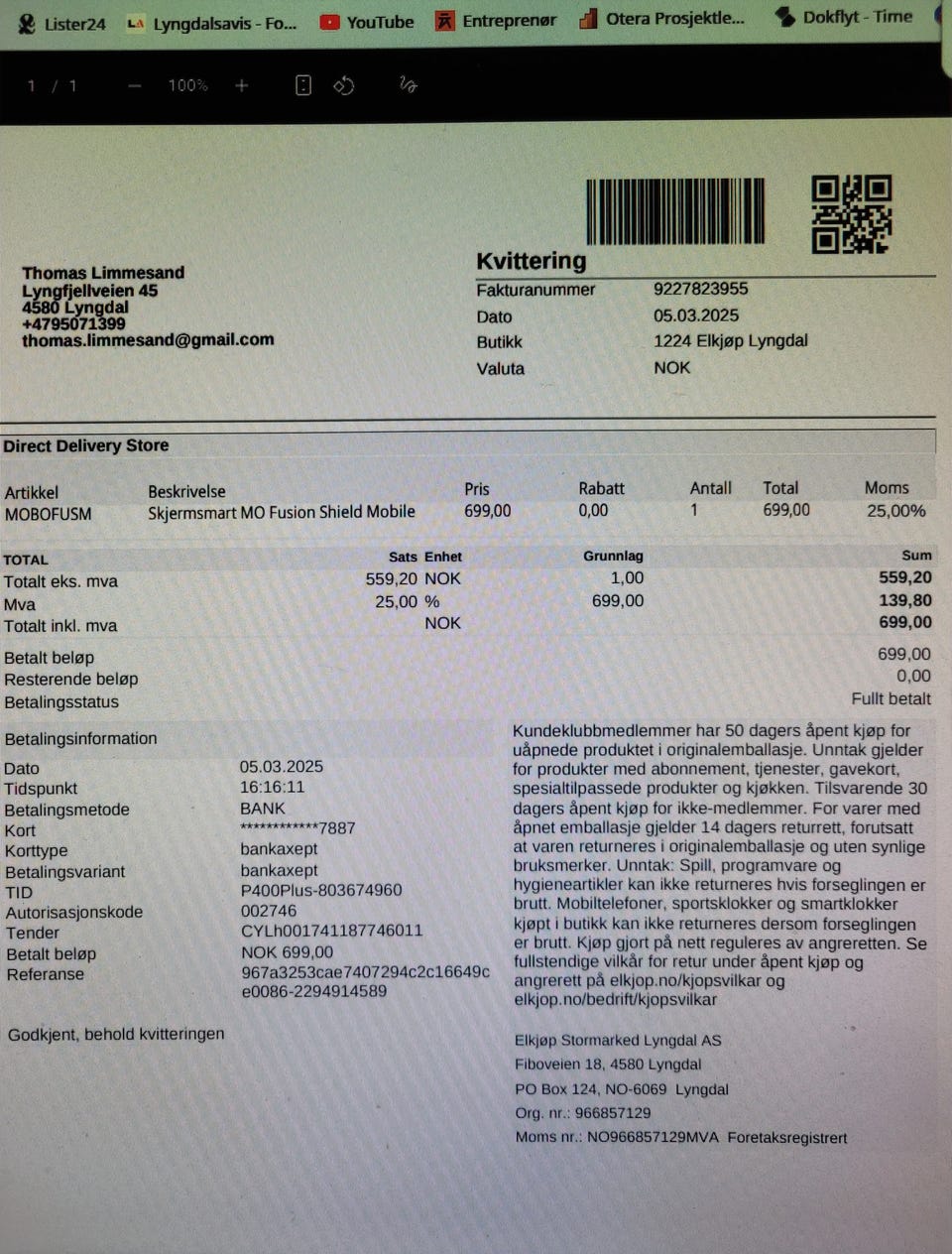 Lister24 Lyngdalsavis - Fo... YouTube Entreprenør Otera Prosjektle... Dokflyt - Time

1 / 1 — 100% +

Thomas Limmesand
Lyngfjellveien 45
4580 Lyngdal
+4795071399
thomas.limmesand@gmail.com

Kvittering

| | |
|---|---|
| Fakturanummer | 9227823955 |
| Dato | 05.03.2025 |
| Butikk | 1224 Elkjøp Lyngdal |
| Valuta | NOK |

Direct Delivery Store

| Artikkel | Beskrivelse | Pris | Rabatt | Antall | Total | Moms |
|---|---|---|---|---|---|---|
| MOBOFUSM | Skjermsmart MO Fusion Shield Mobile | 699,00 | 0,00 | 1 | 699,00 | 25,00% |

| TOTAL | Sats | Enhet | Grunnlag | Sum |
|---|---|---|---|---|
| Totalt eks. mva | 559,20 | NOK | 1,00 | 559,20 |
| Mva | 25,00 | % | 699,00 | 139,80 |
| Totalt inkl. mva | | NOK | | 699,00 |

| | |
|---|---|
| Betalt beløp | 699,00 |
| Resterende beløp | 0,00 |
| Betalingsstatus | Fullt betalt |

Betalingsinformation

| | |
|---|---|
| Dato | 05.03.2025 |
| Tidspunkt | 16:16:11 |
| Betalingsmetode | BANK |
| Kort | ************7887 |
| Korttype | bankaxept |
| Betalingsvariant | bankaxept |
| TID | P400Plus-803674960 |
| Autorisasjonskode | 002746 |
| Tender | CYLh001741187746011 |
| Betalt beløp | NOK 699,00 |
| Referanse | 967a3253cae7407294c2c16649ce0086-2294914589 |

Godkjent, behold kvitteringen

Kundeklubbmedlemmer har 50 dagers åpent kjøp for uåpnede produktet i originalemballasje. Unntak gjelder for produkter med abonnement, tjenester, gavekort, spesialtilpassede produkter og kjøkken. Tilsvarende 30 dagers åpent kjøp for ikke-medlemmer. For varer med åpnet emballasje gjelder 14 dagers returrett, forutsatt at varen returneres i originalemballasje og uten synlige bruksmerker. Unntak: Spill, programvare og hygieneartikler kan ikke returneres hvis forseglingen er brutt. Mobiltelefoner, sportsklokker og smartklokker kjøpt i butikk kan ikke returneres dersom forseglingen er brutt. Kjøp gjort på nett reguleres av angreretten. Se fullstendige vilkår for retur under åpent kjøp og angrerett på elkjop.no/kjopsvilkar og elkjop.no/bedrift/kjopsvilkar

Elkjøp Stormarked Lyngdal AS
Fiboveien 18, 4580 Lyngdal
PO Box 124, NO-6069 Lyngdal
Org. nr.: 966857129
Moms nr.: NO966857129MVA Foretaksregistrert